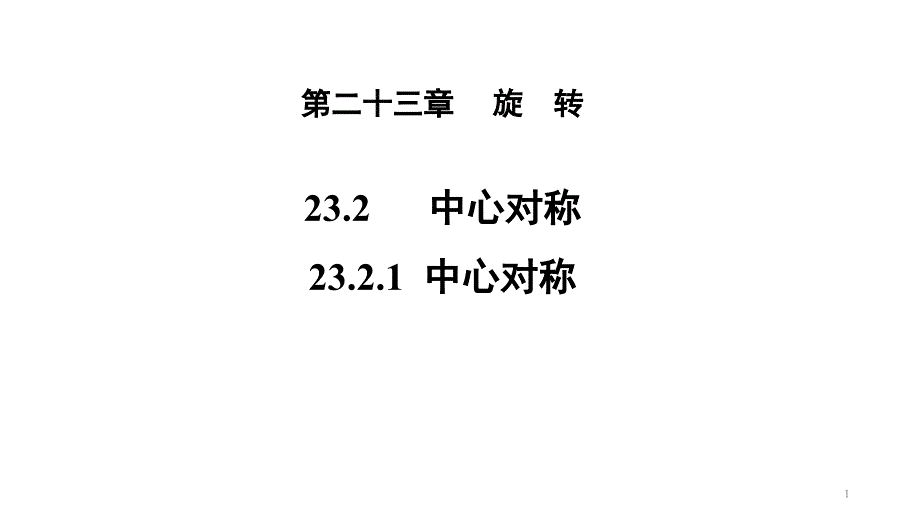 第二十三章　旋　转

23.2　　中心对称

23.2.1　中心对称

1